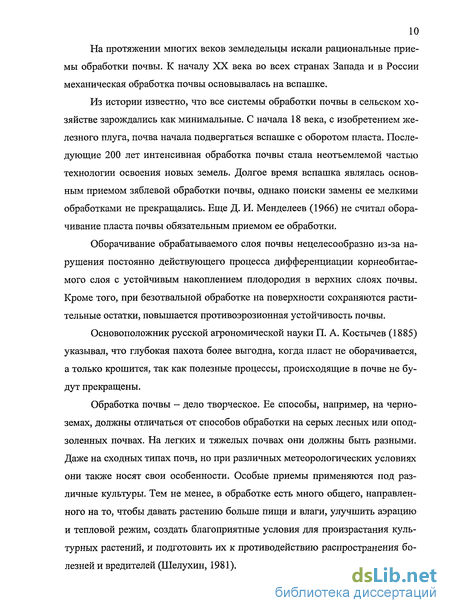 10

На протяжении многих веков земледельцы искали рациональные приемы обработки почвы. К началу XX века во всех странах Запада и в России механическая обработка почвы основывалась на вспашке.

Из истории известно, что все системы обработки почвы в сельском хозяйстве зарождались как минимальные. С начала 18 века, с изобретением железного плуга, почва начала подвергаться вспашке с оборотом пласта. Последующие 200 лет интенсивная обработка почвы стала неотъемлемой частью технологии освоения новых земель. Долгое время вспашка являлась основным приемом зяблевой обработки почвы, однако поиски замены ее мелкими обработками не прекращались. Еще Д. И. Менделеев (1966) не считал оборачивание пласта почвы обязательным приемом ее обработки.

Оборачивание обрабатываемого слоя почвы нецелесообразно из-за нарушения постоянно действующего процесса дифференциации корнеобитаемого слоя с устойчивым накоплением плодородия в верхних слоях почвы. Кроме того, при безотвальной обработке на поверхности сохраняются растительные остатки, повышается противоэрозионная устойчивость почвы.

Основоположник русской агрономической науки П. А. Костычев (1885) указывал, что глубокая пахота более выгодна, когда пласт не оборачивается, а только крошится, так как полезные процессы, происходящие в почве не будут прекращены.

Обработка почвы – дело творческое. Ее способы, например, на черноземах, должны отличаться от способов обработки на серых лесных или оподзоленных почвах. На легких и тяжелых почвах они должны быть разными. Даже на сходных типах почв, но при различных метеорологических условиях они также носят свои особенности. Особые приемы применяются под различные культуры. Тем не менее, в обработке есть много общего, направленного на то, чтобы давать растению больше пищи и влаги, улучшить аэрацию и тепловой режим, создать благоприятные условия для произрастания культурных растений, и подготовить их к противодействию распространения болезней и вредителей (Шелухин, 1981).

dsLib.net
библиотека диссертаций